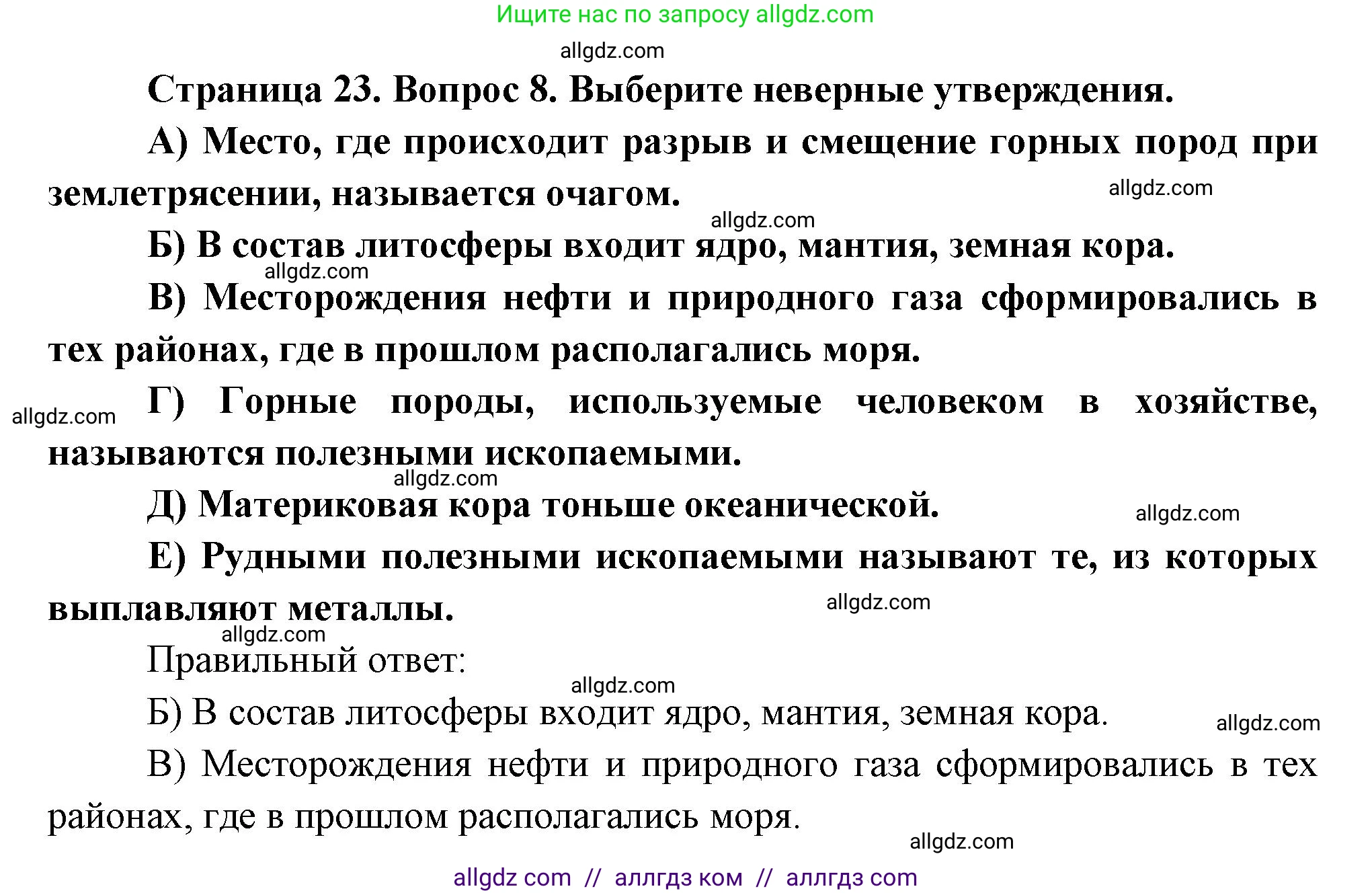 Ищите нас по запросу allgdz.com

allgdz.com

Страница 23. Вопрос 8. Выберите неверные утверждения.

А) Место, где происходит разрыв и смещение горных пород при землетрясении, называется очагом.

allgdz.com

allgdz.com

Б) В состав литосферы входит ядро, мантия, земная кора.

allgdz.com

В) Месторождения нефти и природного газа сформировались в тех районах, где в прошлом располагались моря.

allgdz.com

Г) Горные породы, используемые человеком в хозяйстве, называются полезными ископаемыми.

allgdz.com

Д) Материковая кора тоньше океанической.

allgdz.com

Е) Рудными полезными ископаемыми называют те, из которых выплавляют металлы.

allgdz.com

allgdz.com

Правильный ответ:

allgdz.com

Б) В состав литосферы входит ядро, мантия, земная кора.

allgdz.com

В) Месторождения нефти и природного газа сформировались в тех районах, где в прошлом располагались моря.

allgdz.com

allgdz com // аллгдз ком // аллгдз com